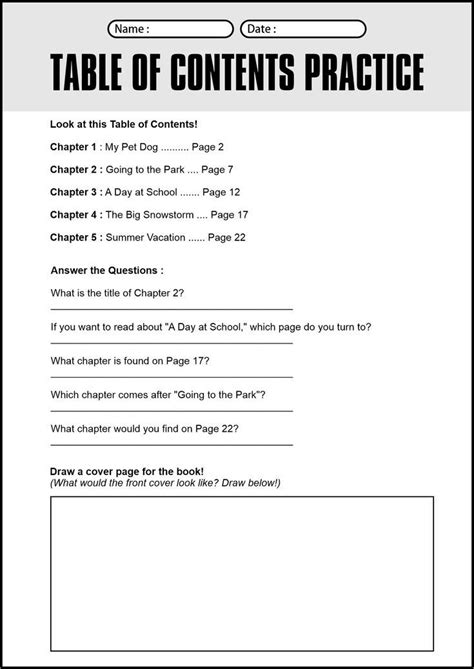 Name :

Date :

TABLE OF CONTENTS PRACTICE

Look at this Table of Contents!

Chapter 1 : My Pet Dog .......... Page 2

Chapter 2 : Going to the Park .... Page 7

Chapter 3 : A Day at School ....... Page 12

Chapter 4 : The Big Snowstorm .... Page 17

Chapter 5 : Summer Vacation ...... Page 22

Answer the Questions :

What is the title of Chapter 2?

If you want to read about "A Day at School," which page do you turn to?

What chapter is found on Page 17?

Which chapter comes after "Going to the Park"?

What chapter would you find on Page 22?

Draw a cover page for the book!
(What would the front cover look like? Draw below!)